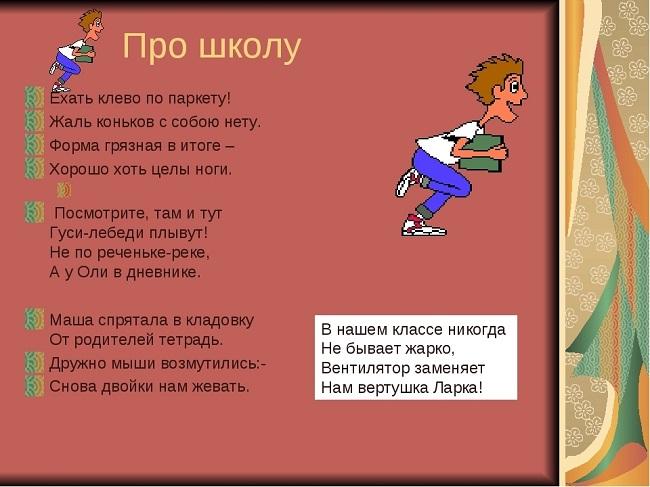 Про школу

Ехать клево по паркету!
Жаль коньков с собою нету.
Форма грязная в итоге –
Хорошо хоть целы ноги.

Посмотрите, там и тут
Гуси-лебеди плывут!
Не по реченьке-реке,
А у Оли в дневнике.

Маша спрятала в кладовку
От родителей тетрадь.
Дружно мыши возмутились:-
Снова двойки нам жевать.

В нашем классе никогда
Не бывает жарко,
Вентилятор заменяет
Нам вертушка Ларка!